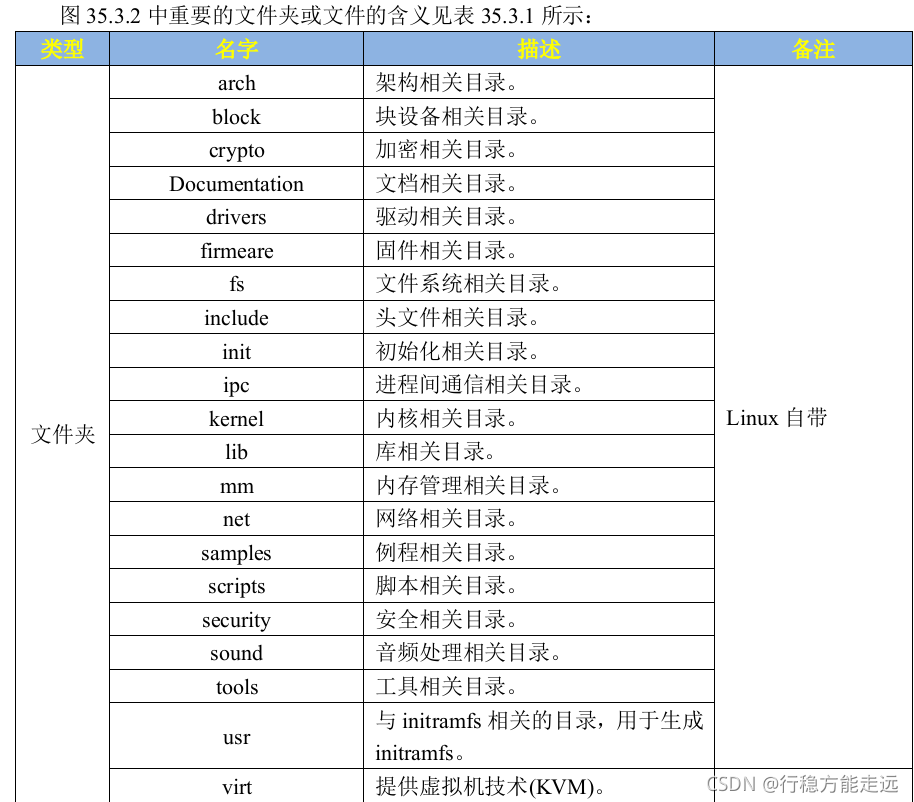 图 35.3.2 中重要的文件夹或文件的含义见表 35.3.1 所示：

| 类型 | 名字 | 描述 | 备注 |
|---|---|---|---|
| 文件夹 | arch | 架构相关目录。 | Linux 自带 |
| | block | 块设备相关目录。 | |
| | crypto | 加密相关目录。 | |
| | Documentation | 文档相关目录。 | |
| | drivers | 驱动相关目录。 | |
| | firmeare | 固件相关目录。 | |
| | fs | 文件系统相关目录。 | |
| | include | 头文件相关目录。 | |
| | init | 初始化相关目录。 | |
| | ipc | 进程间通信相关目录。 | |
| | kernel | 内核相关目录。 | |
| | lib | 库相关目录。 | |
| | mm | 内存管理相关目录。 | |
| | net | 网络相关目录。 | |
| | samples | 例程相关目录。 | |
| | scripts | 脚本相关目录。 | |
| | security | 安全相关目录。 | |
| | sound | 音频处理相关目录。 | |
| | tools | 工具相关目录。 | |
| | usr | 与 initramfs 相关的目录，用于生成 initramfs。 | |
| | virt | 提供虚拟机技术(KVM)。 | |

CSDN @行稳方能走远